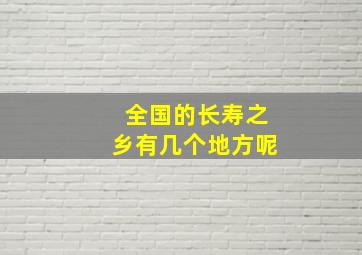 全国的长寿之乡有几个地方呢